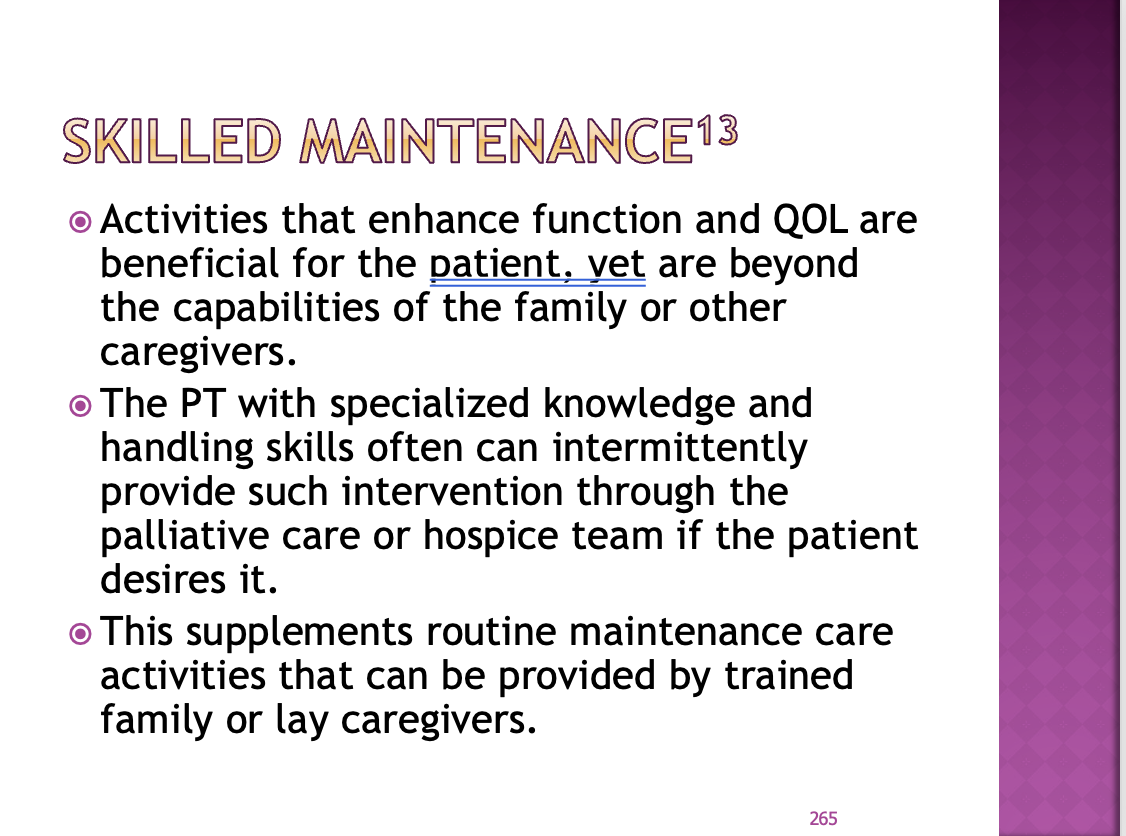 SKILLED MAINTENANCE$^{13}$

Activities that enhance function and QOL are beneficial for the patient, yet are beyond the capabilities of the family or other caregivers.

The PT with specialized knowledge and handling skills often can intermittently provide such intervention through the palliative care or hospice team if the patient desires it.

This supplements routine maintenance care activities that can be provided by trained family or lay caregivers.

265